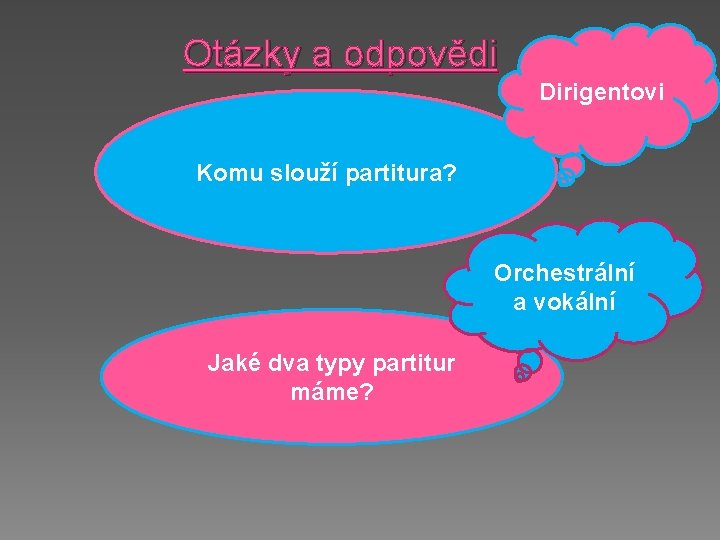 Otázky a odpovědi

Dirigentovi

Komu slouží partitura?

Orchestrální a vokální

Jaké dva typy partitur máme?